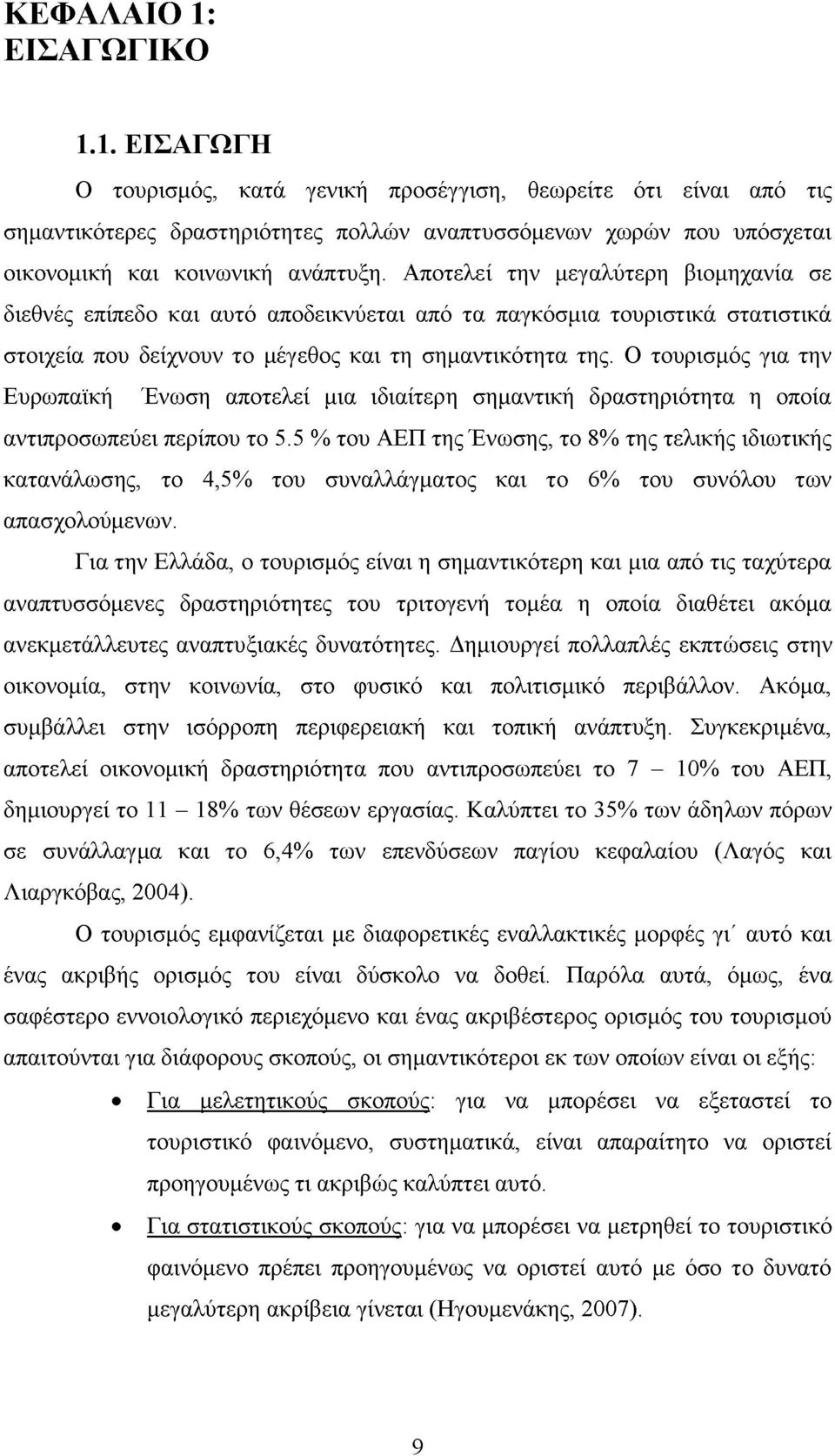 ΚΕΦΑΛΑΙΟ 1:
ΕΙΣΑΓΩΓΙΚΟ

1.1. ΕΙΣΑΓΩΓΗ

Ο τουρισμός, κατά γενική προσέγγιση, θεωρείτε ότι είναι από τις σημαντικότερες δραστηριότητες πολλών αναπτυσσόμενων χωρών που υπόσχεται οικονομική και κοινωνική ανάπτυξη. Αποτελεί την μεγαλύτερη βιομηχανία σε διεθνές επίπεδο και αυτό αποδεικνύεται από τα παγκόσμια τουριστικά στατιστικά στοιχεία που δείχνουν το μέγεθος και τη σημαντικότητα της. Ο τουρισμός για την Ευρωπαϊκή Ένωση αποτελεί μια ιδιαίτερη σημαντική δραστηριότητα η οποία αντιπροσωπεύει περίπου το 5.5 % του ΑΕΠ της Ένωσης, το 8% της τελικής ιδιωτικής κατανάλωσης, το 4,5% του συναλλάγματος και το 6% του συνόλου των απασχολούμενων.

Για την Ελλάδα, ο τουρισμός είναι η σημαντικότερη και μια από τις ταχύτερα αναπτυσσόμενες δραστηριότητες του τριτογενή τομέα η οποία διαθέτει ακόμα ανεκμετάλλευτες αναπτυξιακές δυνατότητες. Δημιουργεί πολλαπλές εκπτώσεις στην οικονομία, στην κοινωνία, στο φυσικό και πολιτισμικό περιβάλλον. Ακόμα, συμβάλλει στην ισόρροπη περιφερειακή και τοπική ανάπτυξη. Συγκεκριμένα, αποτελεί οικονομική δραστηριότητα που αντιπροσωπεύει το 7 – 10% του ΑΕΠ, δημιουργεί το 11 – 18% των θέσεων εργασίας. Καλύπτει το 35% των άδηλων πόρων σε συνάλλαγμα και το 6,4% των επενδύσεων παγίου κεφαλαίου (Λαγός και Λιαργκόβας, 2004).

Ο τουρισμός εμφανίζεται με διαφορετικές εναλλακτικές μορφές γι΄ αυτό και ένας ακριβής ορισμός του είναι δύσκολο να δοθεί. Παρόλα αυτά, όμως, ένα σαφέστερο εννοιολογικό περιεχόμενο και ένας ακριβέστερος ορισμός του τουρισμού απαιτούνται για διάφορους σκοπούς, οι σημαντικότεροι εκ των οποίων είναι οι εξής:

• Για μελετητικούς σκοπούς: για να μπορέσει να εξεταστεί το τουριστικό φαινόμενο, συστηματικά, είναι απαραίτητο να οριστεί προηγουμένως τι ακριβώς καλύπτει αυτό.

• Για στατιστικούς σκοπούς: για να μπορέσει να μετρηθεί το τουριστικό φαινόμενο πρέπει προηγουμένως να οριστεί αυτό με το δυνατό μεγαλύτερη ακρίβεια γίνεται (Ηγουμενάκης, 2007).

9